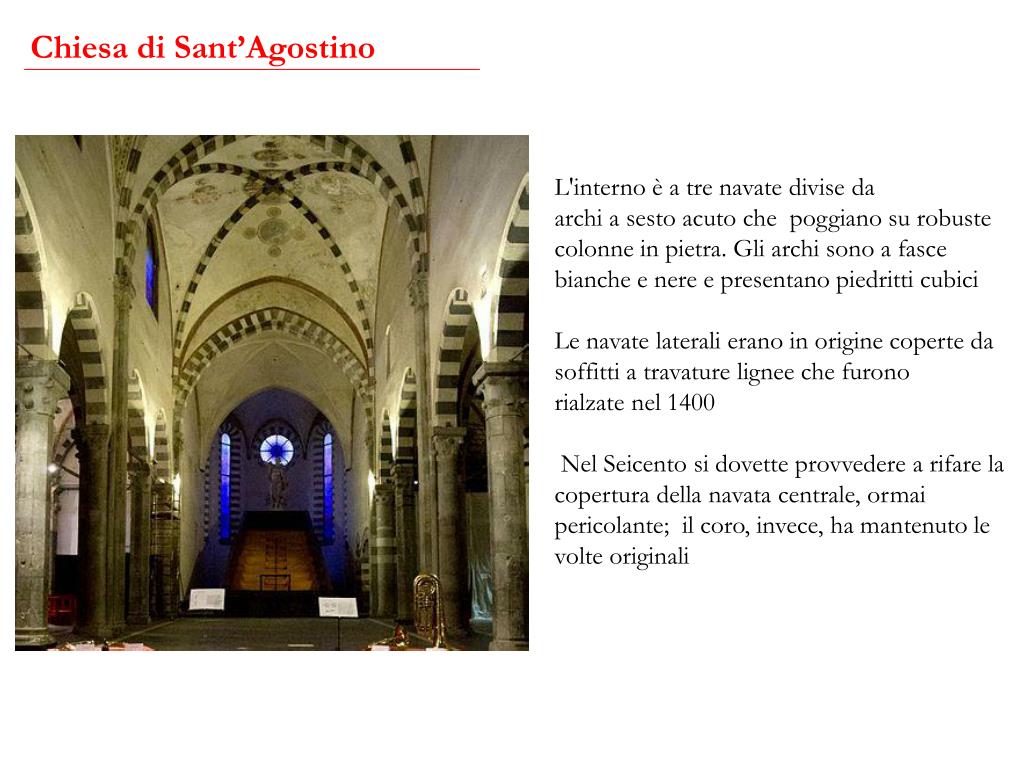 Chiesa di Sant’Agostino

L'interno è a tre navate divise da archi a sesto acuto che poggiano su robuste colonne in pietra. Gli archi sono a fasce bianche e nere e presentano piedritti cubici

Le navate laterali erano in origine coperte da soffitti a travature lignee che furono rialzate nel 1400

Nel Seicento si dovette provvedere a rifare la copertura della navata centrale, ormai pericolante; il coro, invece, ha mantenuto le volte originali